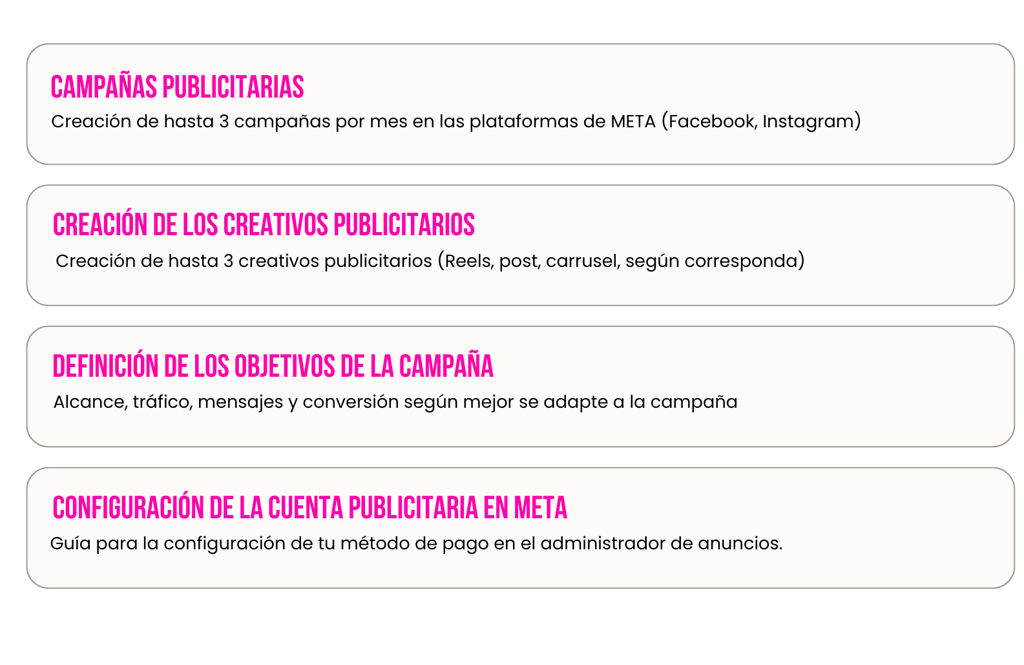 CAMPAÑAS PUBLICITARIAS
Creación de hasta 3 campañas por mes en las plataformas de META (Facebook, Instagram)

CREACIÓN DE LOS CREATIVOS PUBLICITARIOS
Creación de hasta 3 creativos publicitarios (Reels, post, carrusel, según corresponda)

DEFINICIÓN DE LOS OBJETIVOS DE LA CAMPAÑA
Alcance, tráfico, mensajes y conversión según mejor se adapte a la campaña

CONFIGURACIÓN DE LA CUENTA PUBLICITARIA EN META
Guía para la configuración de tu método de pago en el administrador de anuncios.